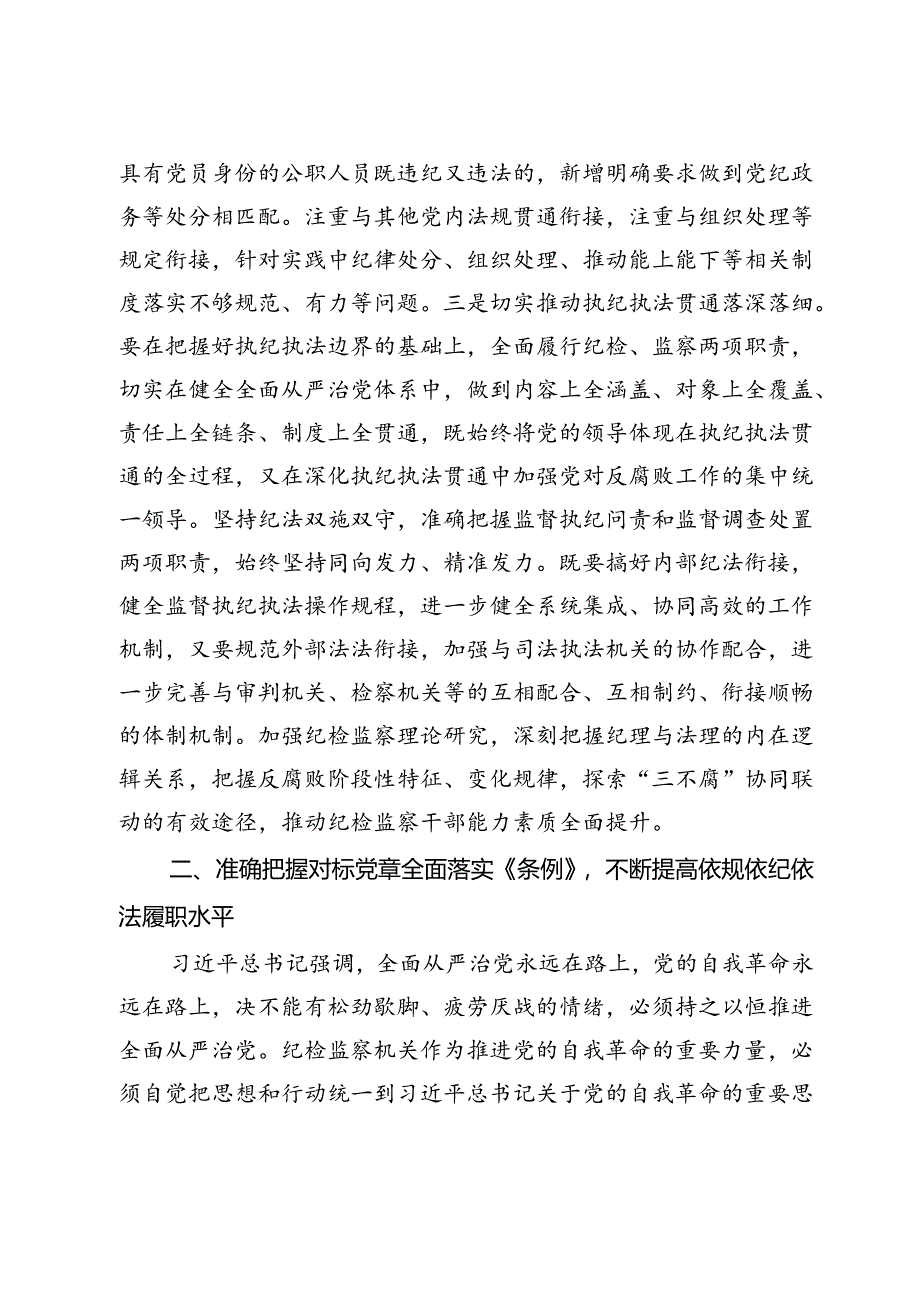 具有党员身份的公职人员既违纪又违法的，新增明确要求做到党纪政务等处分相匹配。注重与其他党内法规贯通衔接，注重与组织处理等规定衔接，针对实践中纪律处分、组织处理、推动能上能下等相关制度落实不够规范、有力等问题。三是切实推动执纪执法贯通落深落细。要在把握好执纪执法边界的基础上，全面履行纪检、监察两项职责，切实在健全全面从严治党体系中，做到内容上全涵盖、对象上全覆盖、责任上全链条、制度上全贯通，既始终将党的领导体现在执纪执法贯通的全过程，又在深化执纪执法贯通中加强党对反腐败工作的集中统一领导。坚持纪法双施双守，准确把握监督执纪问责和监督调查处置两项职责，始终坚持同向发力、精准发力。既要搞好内部纪法衔接，健全监督执纪执法操作规程，进一步健全系统集成、协同高效的工作机制，又要规范外部法法衔接，加强与司法执法机关的协作配合，进一步完善与审判机关、检察机关等的互相配合、互相制约、衔接顺畅的体制机制。加强纪检监察理论研究，深刻把握纪理与法理的内在逻辑关系，把握反腐败阶段性特征、变化规律，探索“三不腐”协同联动的有效途径，推动纪检监察干部能力素质全面提升。

二、准确把握对标党章全面落实《条例》，不断提高依规依纪依法履职水平

习近平总书记强调，全面从严治党永远在路上，党的自我革命永远在路上，决不能有松劲歇脚、疲劳厌战的情绪，必须持之以恒推进全面从严治党。纪检监察机关作为推进党的自我革命的重要力量，必须自觉把思想和行动统一到习近平总书记关于党的自我革命的重要思